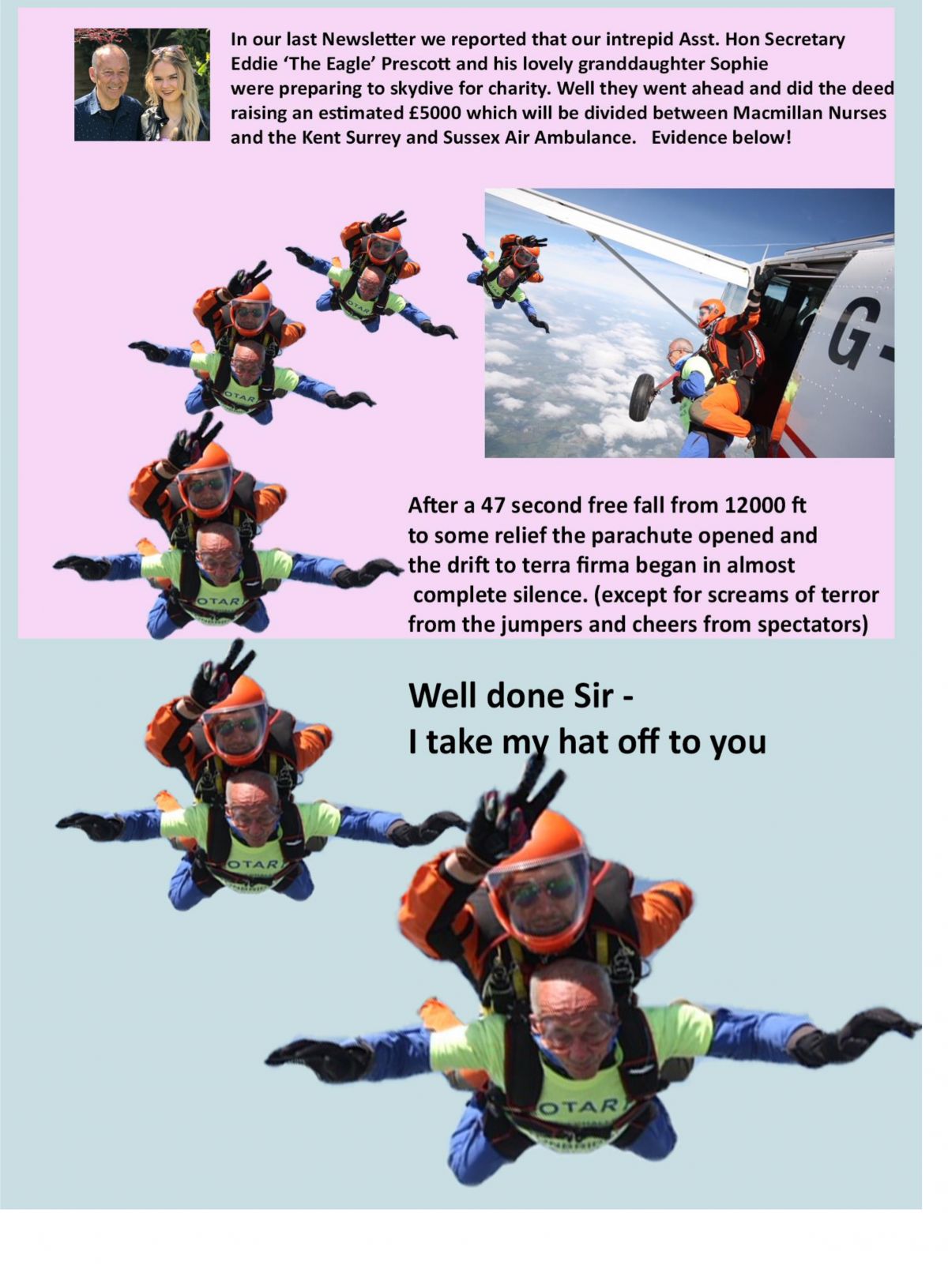 In our last Newsletter we reported that our intrepid Asst. Hon Secretary Eddie 'The Eagle' Prescott and his lovely granddaughter Sophie were preparing to skydive for charity. Well they went ahead and did the deed raising an estimated £5000 which will be divided between Macmillan Nurses and the Kent Surrey and Sussex Air Ambulance. Evidence below!

G-

OTAR

OTAR

OTAR

After a 47 second free fall from 12000 ft to some relief the parachute opened and the drift to terra firma began in almost complete silence. (except for screams of terror from the jumpers and cheers from spectators)

Well done Sir -
I take my hat off to you

OTAR

OTAR